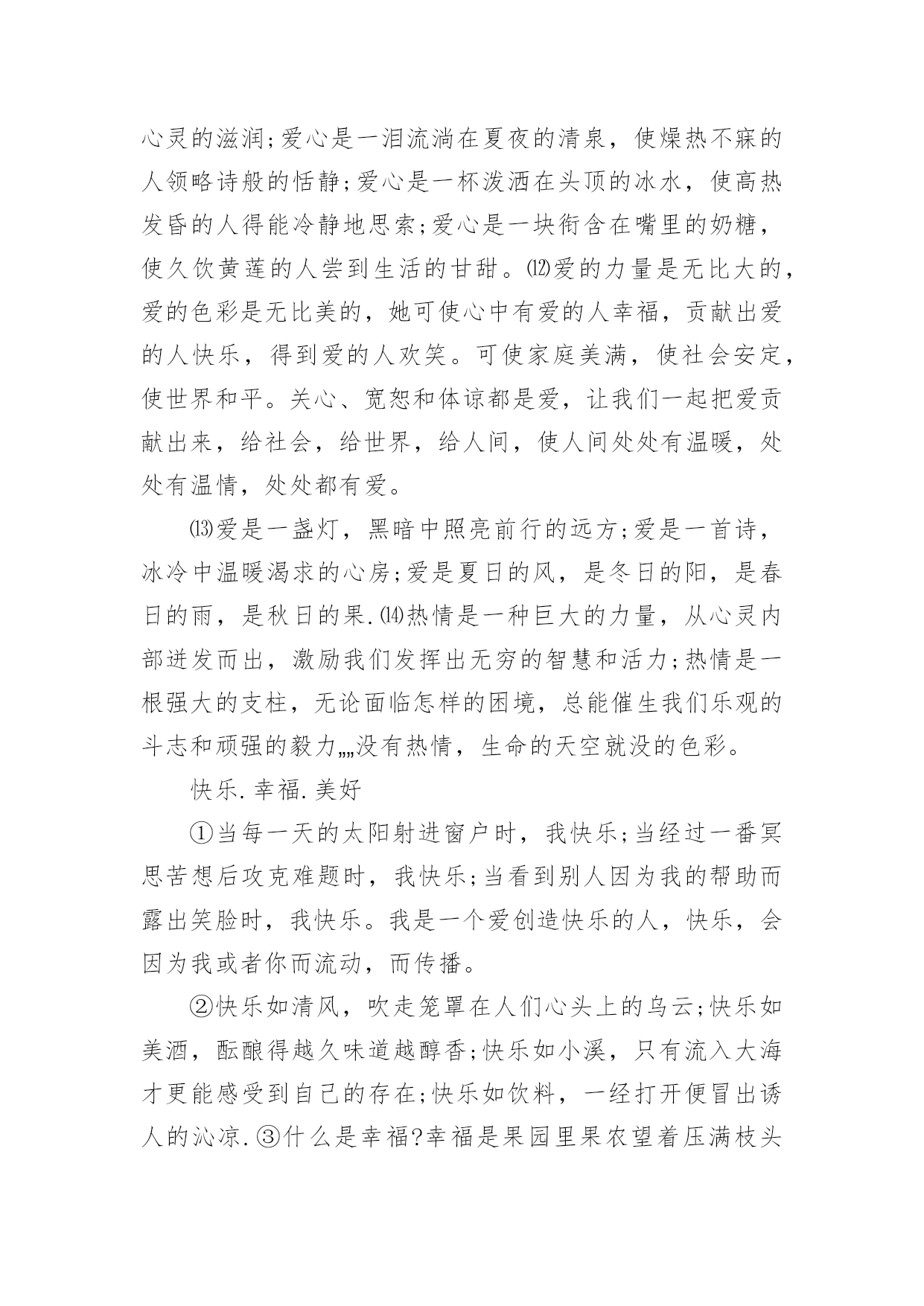 心灵的滋润;爱心是一泪流淌在夏夜的清泉，使燥热不寐的人领略诗般的恬静;爱心是一杯泼洒在头顶的冰水，使高热发昏的人得能冷静地思索;爱心是一块衔含在嘴里的奶糖，使久饮黄莲的人尝到生活的甘甜。⑿爱的力量是无比大的，爱的色彩是无比美的，她可使心中有爱的人幸福，贡献出爱的人快乐，得到爱的人欢笑。可使家庭美满，使社会安定，使世界和平。关心、宽恕和体谅都是爱，让我们一起把爱贡献出来，给社会，给世界，给人间，使人间处处有温暖，处处有温情，处处都有爱。

⒀爱是一盏灯，黑暗中照亮前行的远方;爱是一首诗，冰冷中温暖渴求的心房;爱是夏日的风，是冬日的阳，是春日的雨，是秋日的果.⒁热情是一种巨大的力量，从心灵内部迸发而出，激励我们发挥出无穷的智慧和活力;热情是一根强大的支柱，无论面临怎样的困境，总能催生我们乐观的斗志和顽强的毅力„„没有热情，生命的天空就没的色彩。

快乐.幸福.美好

①当每一天的太阳射进窗户时，我快乐;当经过一番冥思苦想后攻克难题时，我快乐;当看到别人因为我的帮助而露出笑脸时，我快乐。我是一个爱创造快乐的人，快乐，会因为我或者你而流动，而传播。

②快乐如清风，吹走笼罩在人们心头上的乌云;快乐如美酒，酝酿得越久味道越醇香;快乐如小溪，只有流入大海才更能感受到自己的存在;快乐如饮料，一经打开便冒出诱人的沁凉.③什么是幸福?幸福是果园里果农望着压满枝头